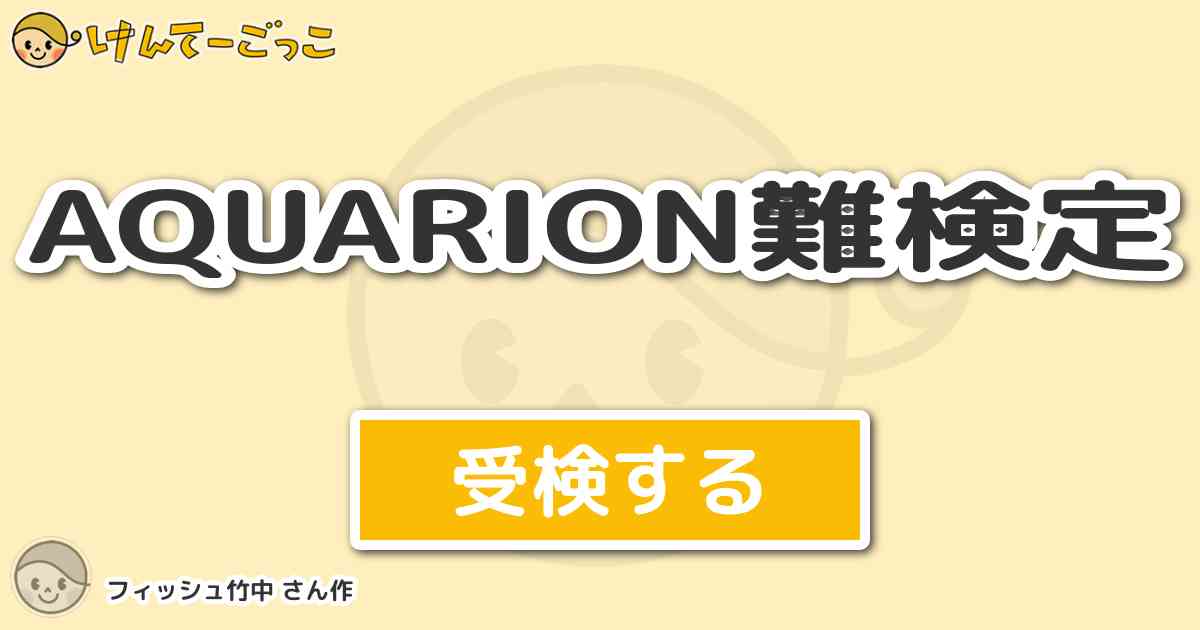 けんてーごっこ

AQUARION難検定

受検する

フィッシュ竹中 さん作